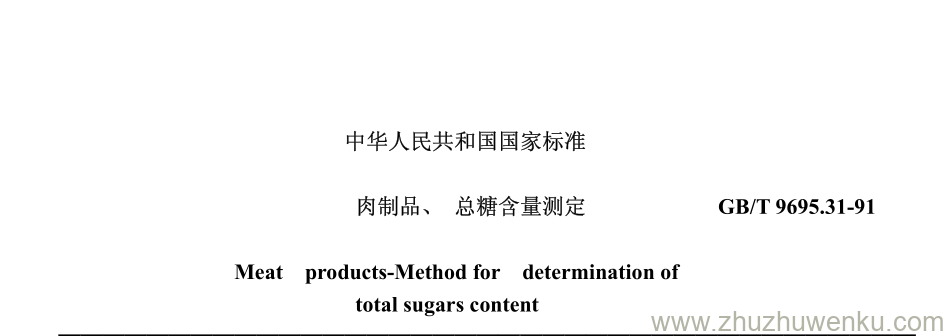 中华人民共和国国家标准

肉制品、 总糖含量测定

GB/T 9695.31-91

Meat products-Method for determination of total sugars content

www.zhuzhuwenku.com